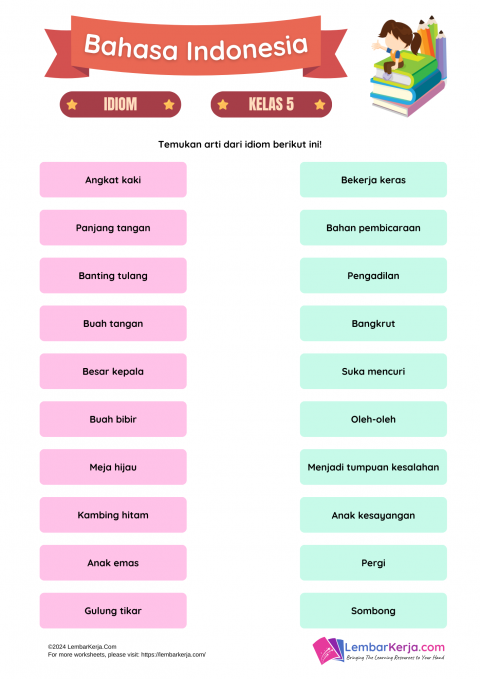 Bahasa Indonesia

IDIOM

KELAS 5

Temukan arti dari idiom berikut ini!

Angkat kaki

Panjang tangan

Banting tulang

Buah tangan

Besar kepala

Buah bibir

Meja hijau

Kambing hitam

Anak emas

Gulung tikar

Bekerja keras

Bahan pembicaraan

Pengadilan

Bangkrut

Suka mencuri

Oleh-oleh

Menjadi tumpuan kesalahan

Anak kesayangan

Pergi

Sombong

©2024 LembarKerja.Com
For more worksheets, please visit: https://lembarkerja.com/

LembarKerja.com
Bringing The Learning Resources to Your Hand